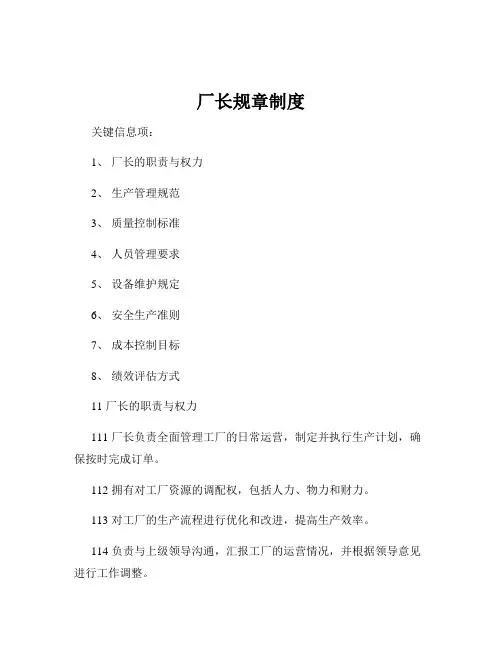 厂长规章制度

关键信息项：

1、 厂长的职责与权力

2、 生产管理规范

3、 质量控制标准

4、 人员管理要求

5、 设备维护规定

6、 安全生产准则

7、 成本控制目标

8、 绩效评估方式

11 厂长的职责与权力

111 厂长负责全面管理工厂的日常运营，制定并执行生产计划，确保按时完成订单。

112 拥有对工厂资源的调配权，包括人力、物力和财力。

113 对工厂的生产流程进行优化和改进，提高生产效率。

114 负责与上级领导沟通，汇报工厂的运营情况，并根据领导意见进行工作调整。